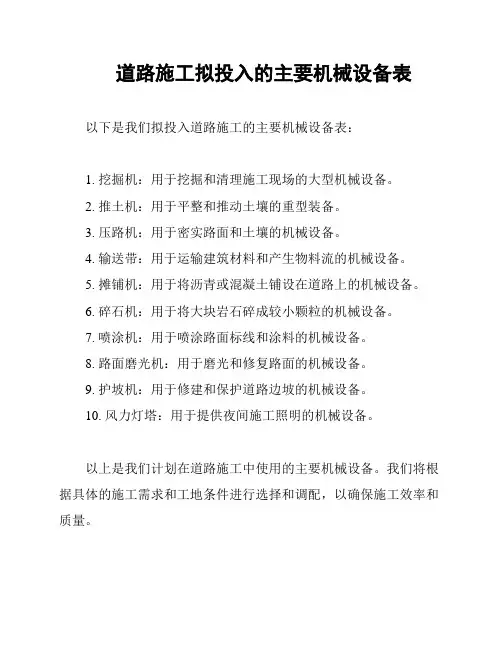 道路施工拟投入的主要机械设备表

以下是我们拟投入道路施工的主要机械设备表：

1. 挖掘机：用于挖掘和清理施工现场的大型机械设备。
2. 推土机：用于平整和推动土壤的重型装备。
3. 压路机：用于密实路面和土壤的机械设备。
4. 输送带：用于运输建筑材料和产生物料流的机械设备。
5. 摊铺机：用于将沥青或混凝土铺设在道路上的机械设备。
6. 碎石机：用于将大块岩石碎成较小颗粒的机械设备。
7. 喷涂机：用于喷涂路面标线和涂料的机械设备。
8. 路面磨光机：用于磨光和修复路面的机械设备。
9. 护坡机：用于修建和保护道路边坡的机械设备。
10. 风力灯塔：用于提供夜间施工照明的机械设备。

以上是我们计划在道路施工中使用的主要机械设备。我们将根据具体的施工需求和工地条件进行选择和调配，以确保施工效率和质量。